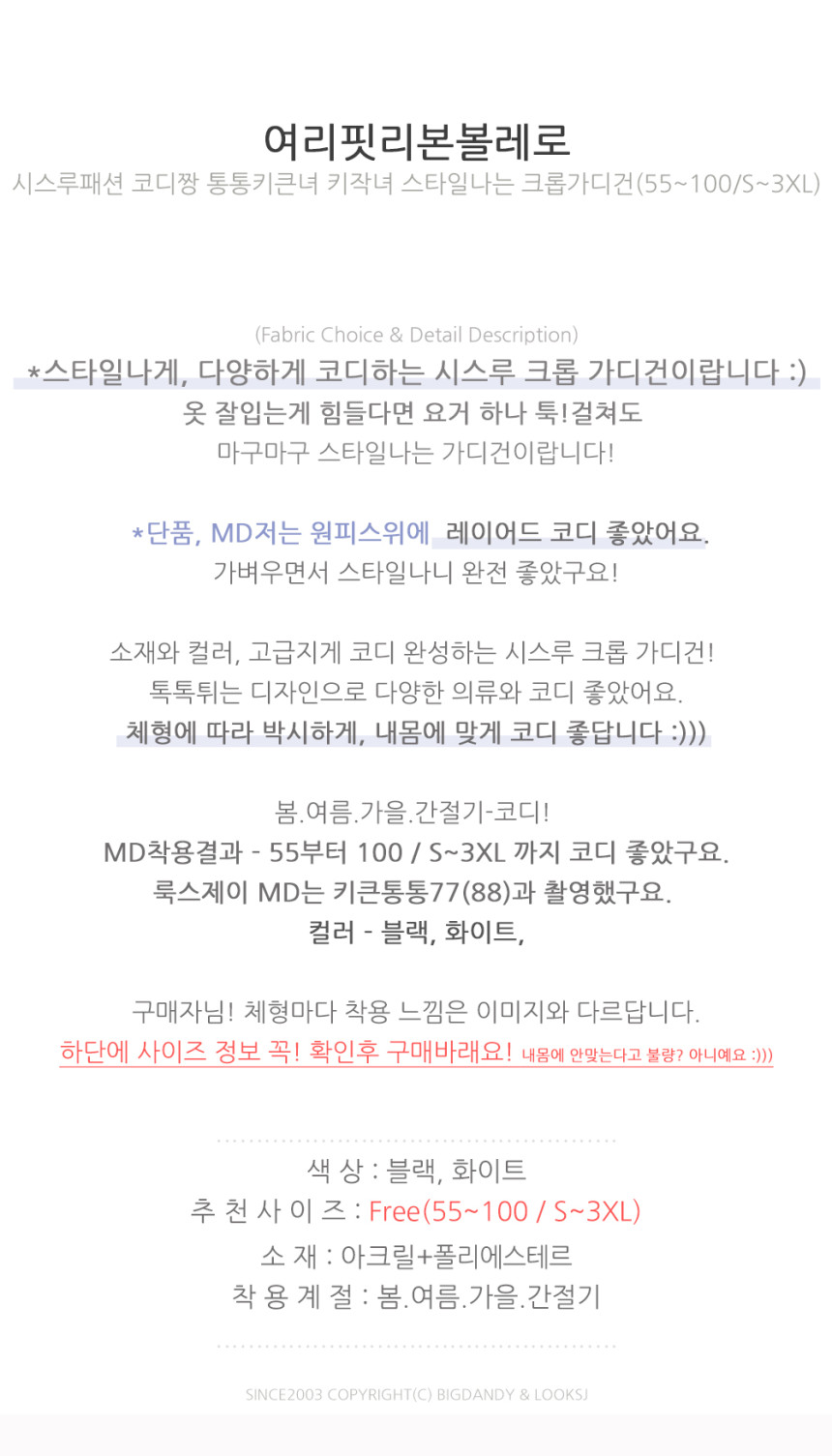 여리핏리본볼레로
시스루패션 코디짱 통통키큰녀 키작녀 스타일나는 크롭가디건(55~100/S~3XL)

(Fabric Choice & Detail Description)
*스타일나게, 다양하게 코디하는 시스루 크롭 가디건이랍니다 :)
옷 잘입는게 힘들다면 요거 하나 툭!걸쳐도
마구마구 스타일나는 가디건이랍니다!

*단품, MD저는 원피스위에 레이어드 코디 좋았어요.
가벼우면서 스타일나니 완전 좋았구요!

소재와 컬러, 고급지게 코디 완성하는 시스루 크롭 가디건!
톡톡튀는 디자인으로 다양한 의류와 코디 좋았어요.
체형에 따라 박시하게, 내몸에 맞게 코디 좋답니다 :)))

봄.여름.가을.간절기-코디!
MD착용결과 - 55부터 100 / S~3XL 까지 코디 좋았구요.
룩스제이 MD는 키큰통통77(88)과 촬영했구요.
컬러 - 블랙, 화이트,

구매자님! 체형마다 착용 느낌은 이미지와 다르답니다.
하단에 사이즈 정보 꼭! 확인후 구매바래요! 내몸에 안맞는다고 불량? 아니예요 :)))

색 상 : 블랙, 화이트
추 천 사 이 즈 : Free(55~100 / S~3XL)
소 재 : 아크릴+폴리에스테르
착 용 계 절 : 봄.여름.가을.간절기

SINCE2003 COPYRIGHT(C) BIGDANDY & LOOKSJ